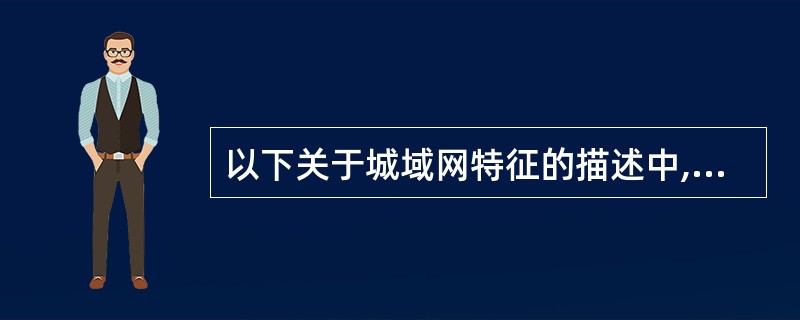 以下关于城域网特征的描述中,...